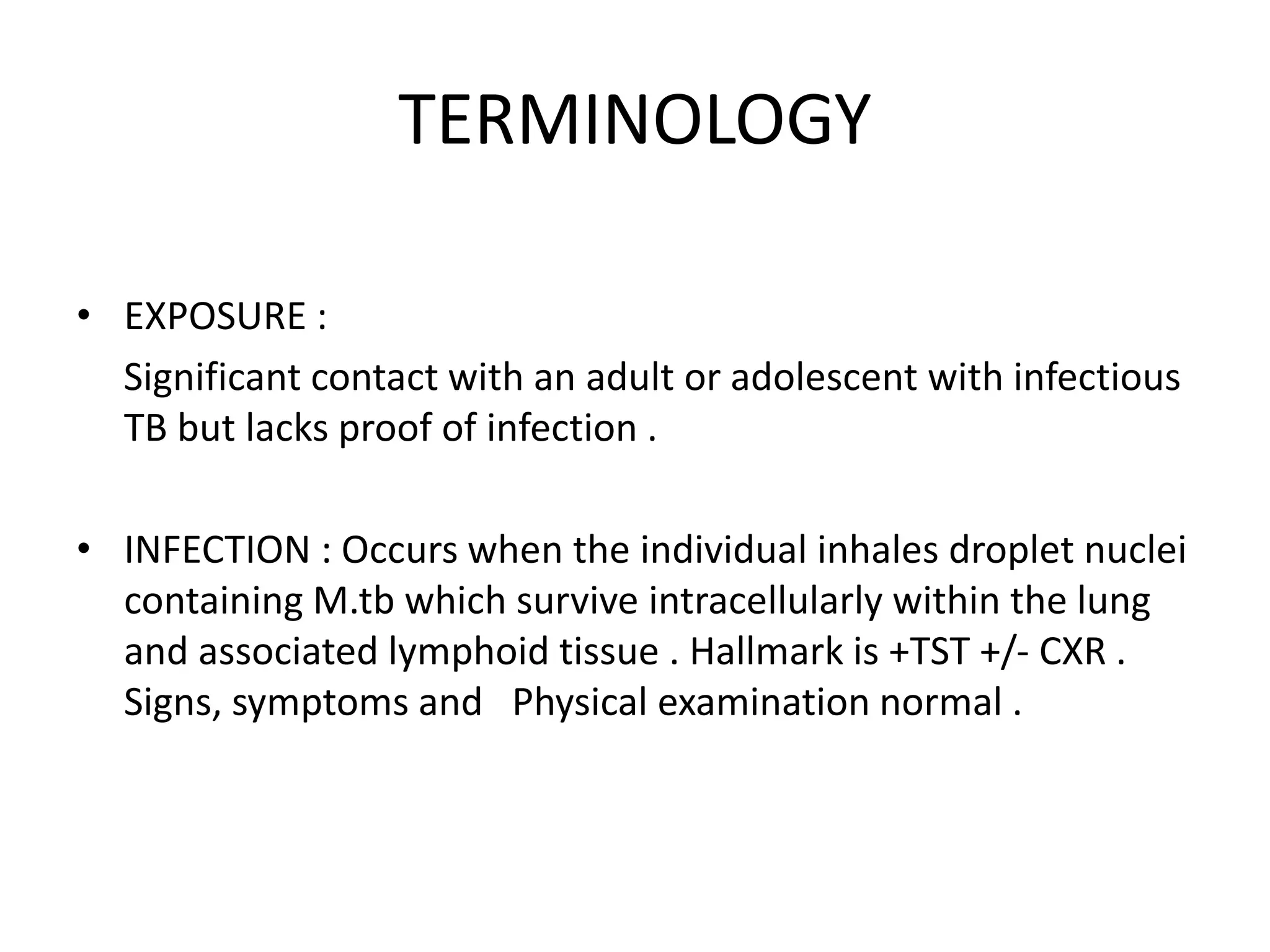 TERMINOLOGY

• EXPOSURE :

Significant contact with an adult or adolescent with infectious TB but lacks proof of infection .

• INFECTION : Occurs when the individual inhales droplet nuclei containing M.tb which survive intracellularly within the lung and associated lymphoid tissue . Hallmark is +TST +/- CXR . Signs, symptoms and Physical examination normal .